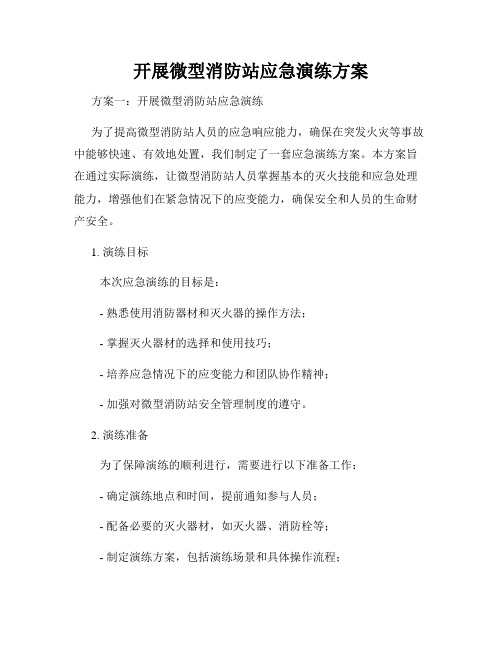 开展微型消防站应急演练方案

方案一：开展微型消防站应急演练

为了提高微型消防站人员的应急响应能力，确保在突发火灾等事故中能够快速、有效地处置，我们制定了一套应急演练方案。本方案旨在通过实际演练，让微型消防站人员掌握基本的灭火技能和应急处理能力，增强他们在紧急情况下的应变能力，确保安全和人员的生命财产安全。

1. 演练目标

本次应急演练的目标是：

- 熟悉使用消防器材和灭火器的操作方法；

- 掌握灭火器材的选择和使用技巧；

- 培养应急情况下的应变能力和团队协作精神；

- 加强对微型消防站安全管理制度的遵守。

2. 演练准备

为了保障演练的顺利进行，需要进行以下准备工作：

- 确定演练地点和时间，提前通知参与人员；

- 配备必要的灭火器材，如灭火器、消防栓等；

- 制定演练方案，包括演练场景和具体操作流程；